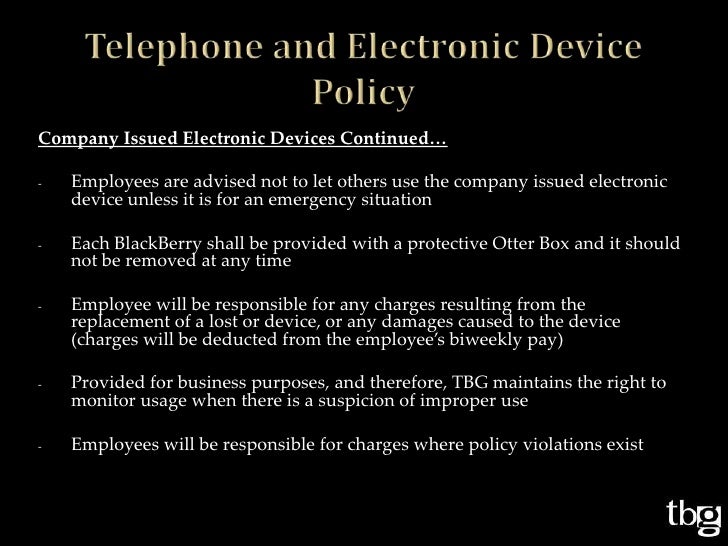 Telephone and Electronic Device Policy

Company Issued Electronic Devices Continued…

- Employees are advised not to let others use the company issued electronic device unless it is for an emergency situation

- Each BlackBerry shall be provided with a protective Otter Box and it should not be removed at any time

- Employee will be responsible for any charges resulting from the replacement of a lost or device, or any damages caused to the device (charges will be deducted from the employee's biweekly pay)

- Provided for business purposes, and therefore, TBG maintains the right to monitor usage when there is a suspicion of improper use

- Employees will be responsible for charges where policy violations exist

tbg